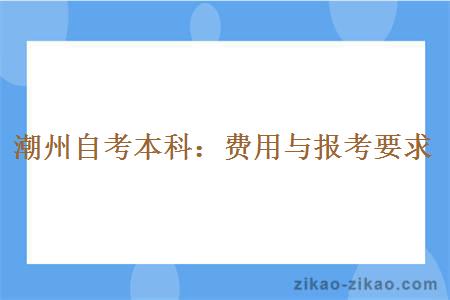 潮州自考本科：费用与报考要求

zikao-zikao.com